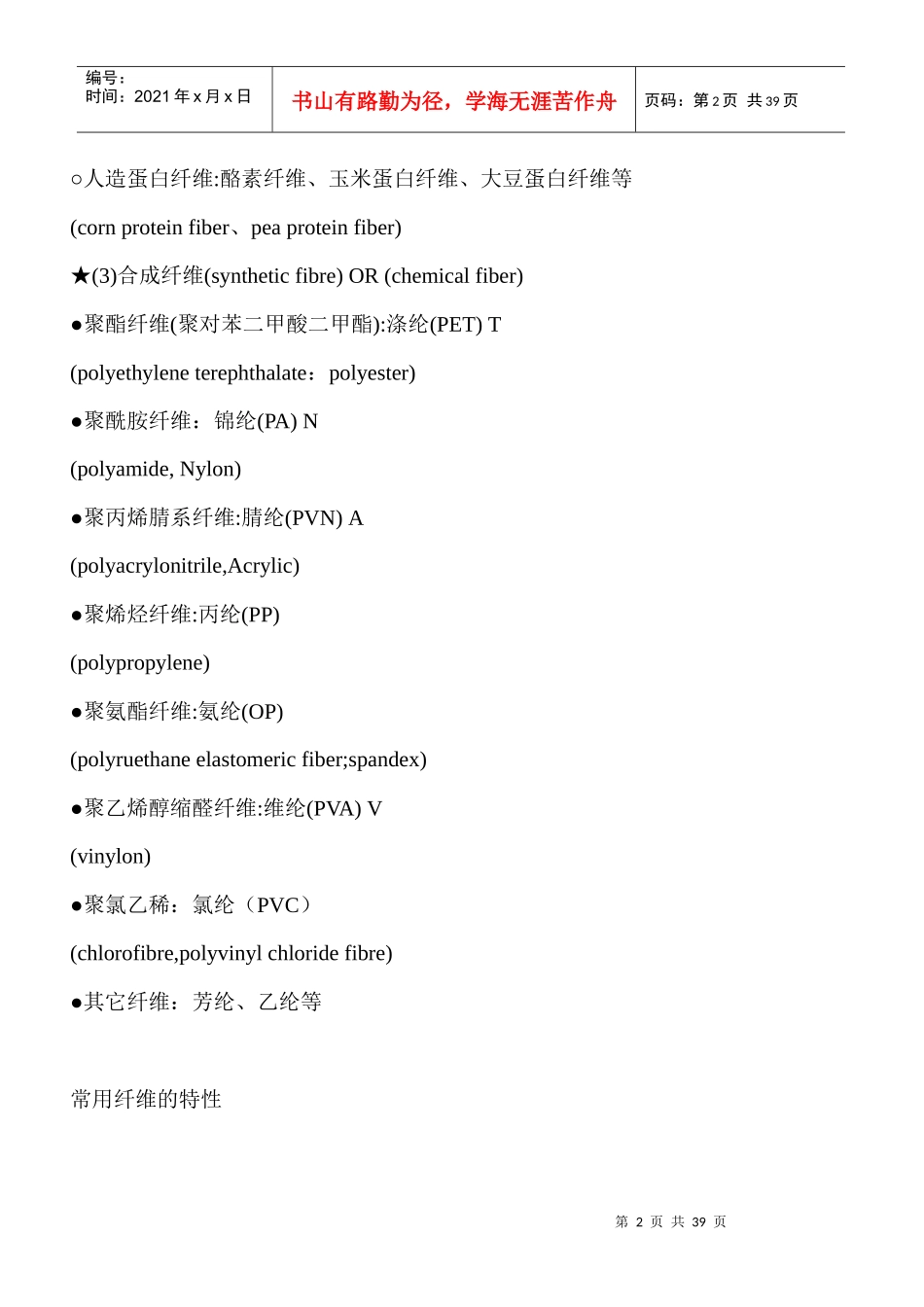 编号：
时间：2021 年 x 月 x 日

书山有路勤为径，学海无涯苦作舟

页码：第 2 页 共 39 页

○人造蛋白纤维:酪素纤维、玉米蛋白纤维、大豆蛋白纤维等

(corn protein fiber、pea protein fiber)

★(3)合成纤维(synthetic fibre) OR (chemical fiber)

●聚酯纤维(聚对苯二甲酸二甲酯):涤纶(PET) T

(polyethylene terephthalate：polyester)

●聚酰胺纤维：锦纶(PA) N

(polyamide, Nylon)

●聚丙烯腈系纤维:腈纶(PVN) A

(polyacrylonitrile,Acrylic)

●聚烯烃纤维:丙纶(PP)

(polypropylene)

●聚氨酯纤维:氨纶(OP)

(polyruethane elastomeric fiber;spandex)

●聚乙烯醇缩醛纤维:维纶(PVA) V

(vinylon)

●聚氯乙稀：氯纶（PVC）

(chlorofibre,polyvinyl chloride fibre)

●其它纤维：芳纶、乙纶等

常用纤维的特性

第 2 页 共 39 页